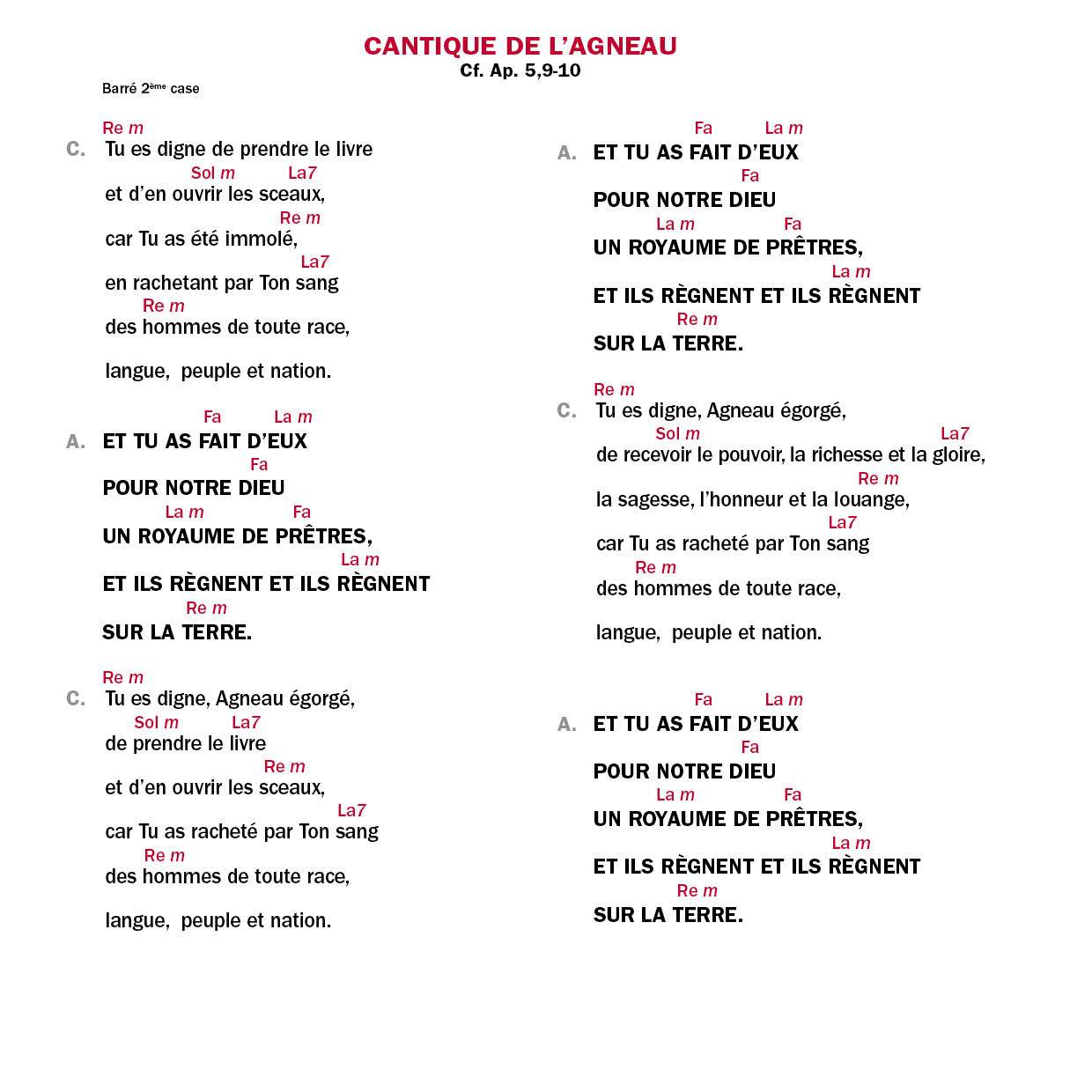 CANTIQUE DE L'AGNEAU
Cf. Ap. 5,9-10

Barré 2ème case

Re m
C. Tu es digne de prendre le livre
Sol m La7
et d'en ouvrir les sceaux,
Re m
car Tu as été immolé,
La7
en rachetant par Ton sang
Re m
des hommes de toute race,

langue, peuple et nation.

Fa La m
A. ET TU AS FAIT D'EUX
Fa
POUR NOTRE DIEU
La m Fa
UN ROYAUME DE PRÊTRES,
La m
ET ILS RÈGNENT ET ILS RÈGNENT
Re m
SUR LA TERRE.

Re m
C. Tu es digne, Agneau égorgé,
Sol m La7
de prendre le livre
Re m
et d'en ouvrir les sceaux,
La7
car Tu as racheté par Ton sang
Re m
des hommes de toute race,

langue, peuple et nation.

Fa La m
A. ET TU AS FAIT D'EUX
Fa
POUR NOTRE DIEU
La m Fa
UN ROYAUME DE PRÊTRES,
La m
ET ILS RÈGNENT ET ILS RÈGNENT
Re m
SUR LA TERRE.

Re m
C. Tu es digne, Agneau égorgé,
Sol m La7
de recevoir le pouvoir, la richesse et la gloire,
Re m
la sagesse, l'honneur et la louange,
La7
car Tu as racheté par Ton sang
Re m
des hommes de toute race,

langue, peuple et nation.

Fa La m
A. ET TU AS FAIT D'EUX
Fa
POUR NOTRE DIEU
La m Fa
UN ROYAUME DE PRÊTRES,
La m
ET ILS RÈGNENT ET ILS RÈGNENT
Re m
SUR LA TERRE.